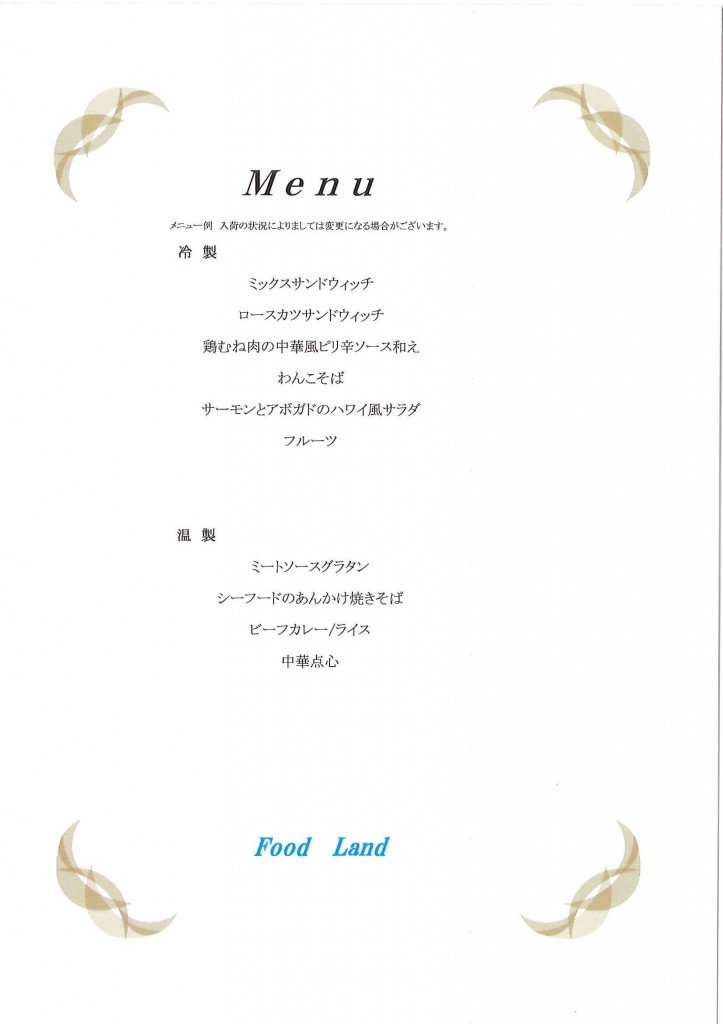 Menu

メニュー例　入荷の状況によりましては変更になる場合がございます。

冷 製

ミックスサンドウィッチ

ロースカツサンドウィッチ

鶏むね肉の中華風ピリ辛ソース和え

わんこそば

サーモンとアボガドのハワイ風サラダ

フルーツ

温 製

ミートソースグラタン

シーフードのあんかけ焼きそば

ビーフカレー/ライス

中華点心

Food Land